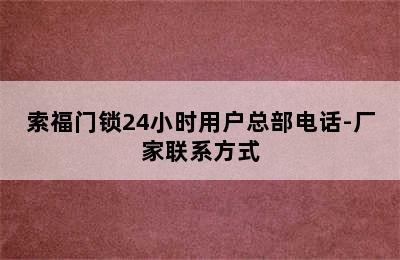 索福门锁24小时用户总部电话-厂家联系方式